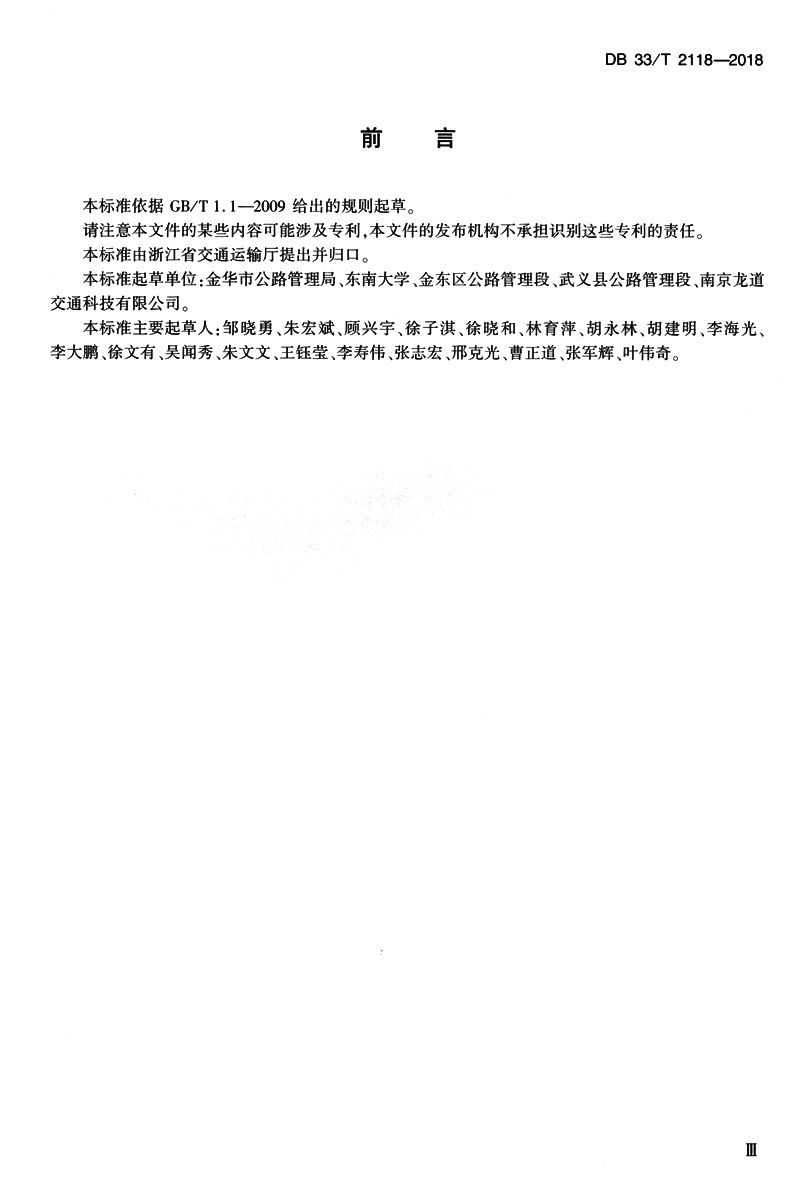 DB 33/T 2118—2018

前　言

本标准依据 GB/T 1.1—2009 给出的规则起草。

请注意本文件的某些内容可能涉及专利，本文件的发布机构不承担识别这些专利的责任。

本标准由浙江省交通运输厅提出并归口。

本标准起草单位：金华市公路管理局、东南大学、金东区公路管理段、武义县公路管理段、南京龙道交通科技有限公司。

本标准主要起草人：邹晓勇、朱宏斌、顾兴宇、徐子淇、徐晓和、林育萍、胡永林、胡建明、李海光、李大鹏、徐文有、吴闻秀、朱文文、王钰莹、李寿伟、张志宏、邢克光、曹正道、张军辉、叶伟奇。

Ⅲ